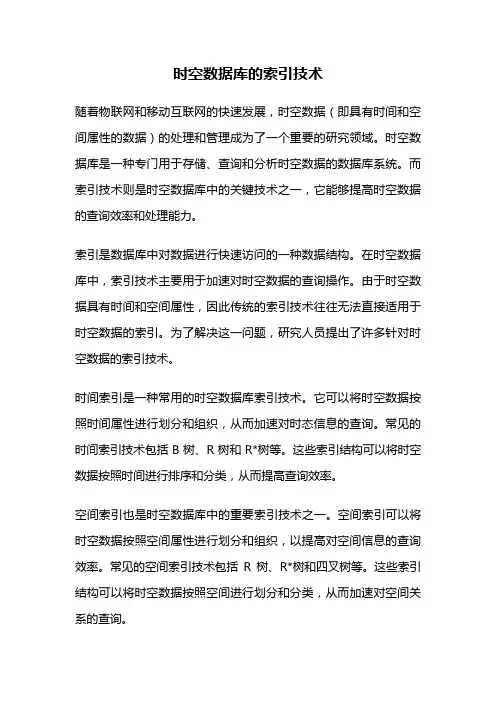 时空数据库的索引技术

随着物联网和移动互联网的快速发展，时空数据（即具有时间和空间属性的数据）的处理和管理成为了一个重要的研究领域。时空数据库是一种专门用于存储、查询和分析时空数据的数据库系统。而索引技术则是时空数据库中的关键技术之一，它能够提高时空数据的查询效率和处理能力。

索引是数据库中对数据进行快速访问的一种数据结构。在时空数据库中，索引技术主要用于加速对时空数据的查询操作。由于时空数据具有时间和空间属性，因此传统的索引技术往往无法直接适用于时空数据的索引。为了解决这一问题，研究人员提出了许多针对时空数据的索引技术。

时间索引是一种常用的时空数据库索引技术。它可以将时空数据按照时间属性进行划分和组织，从而加速对时态信息的查询。常见的时间索引技术包括 B 树、R 树和 R*树等。这些索引结构可以将时空数据按照时间进行排序和分类，从而提高查询效率。

空间索引也是时空数据库中的重要索引技术之一。空间索引可以将时空数据按照空间属性进行划分和组织，以提高对空间信息的查询效率。常见的空间索引技术包括 R 树、R*树和四叉树等。这些索引结构可以将时空数据按照空间进行划分和分类，从而加速对空间关系的查询。